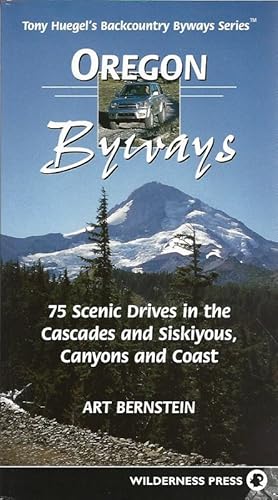 Tony Huegel's Backcountry Byways Series™

OREGON

Byways

75 Scenic Drives in the Cascades and Siskiyous, Canyons and Coast

ART BERNSTEIN

WILDERNESS PRESS